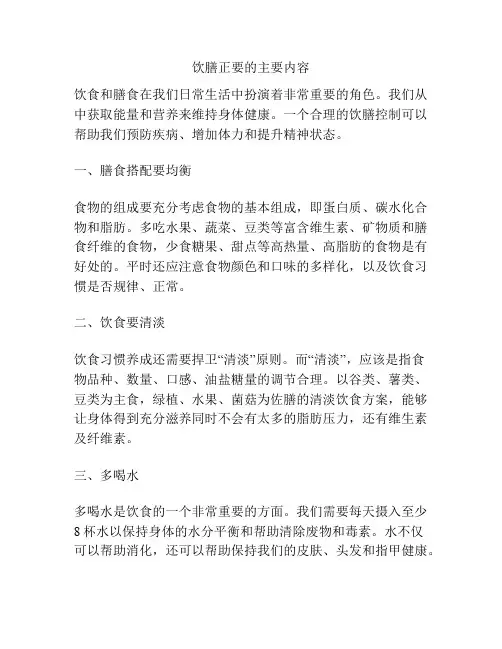 饮膳正要的主要内容

饮食和膳食在我们日常生活中扮演着非常重要的角色。我们从中获取能量和营养来维持身体健康。一个合理的饮膳控制可以帮助我们预防疾病、增加体力和提升精神状态。

一、膳食搭配要均衡

食物的组成要充分考虑食物的基本组成，即蛋白质、碳水化合物和脂肪。多吃水果、蔬菜、豆类等富含维生素、矿物质和膳食纤维的食物，少食糖果、甜点等高热量、高脂肪的食物是有好处的。平时还应注意食物颜色和口味的多样化，以及饮食习惯是否规律、正常。

二、饮食要清淡

饮食习惯养成还需要捍卫“清淡”原则。而“清淡”，应该是指食物品种、数量、口感、油盐糖量的调节合理。以谷类、薯类、豆类为主食，绿植、水果、菌菇为佐膳的清淡饮食方案，能够让身体得到充分滋养同时不会有太多的脂肪压力，还有维生素及纤维素。

三、多喝水

多喝水是饮食的一个非常重要的方面。我们需要每天摄入至少8杯水以保持身体的水分平衡和帮助清除废物和毒素。水不仅可以帮助消化，还可以帮助保持我们的皮肤、头发和指甲健康。